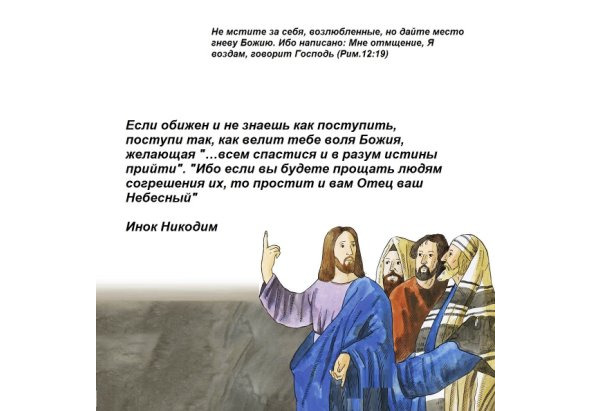 Не мстите за себя, возлюбленные, но дайте место гневу Божию. Ибо написано: Мне отмщение, Я воздам, говорит Господь (Рим.12:19)

Если обижен и не знаешь как поступить, поступи так, как велит тебе воля Божия, желающая "…всем спастися и в разум истины прийти". "Ибо если вы будете прощать людям согрешения их, то простит и вам Отец ваш Небесный"

Инок Никодим